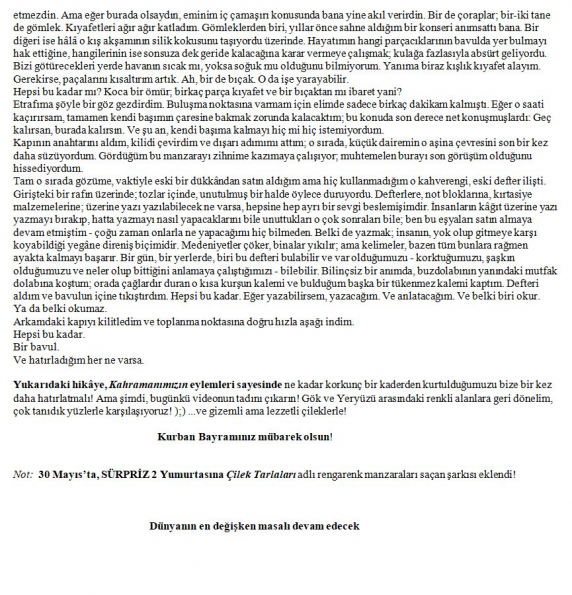 etmezdin. Ama eğer burada olsaydın, eminim iç çamaşırı konusunda bana yine akıl verirdin. Bir de çoraplar; bir-iki tane de gömlek. Kıyafetleri ağır ağır katladım. Gömleklerden biri, yıllar önce sahne aldığım bir konseri anımsattı bana. Bir diğeri ise hâlâ o kış akşamının silik kokusunu taşıyordu üzerinde. Hayatımın hangi parçacıklarının bavulda yer bulmayı hak ettiğine, hangilerinin ise sonsuza dek geride kalacağına karar vermeye çalışmak; kulağa fazlasıyla absürt geliyordu. Bizi götürecekleri yerde havanın sıcak mı, yoksa soğuk mu olduğunu bilmiyorum. Yanıma biraz kışlık kıyafet alayım. Gerekirse, paçalarını kısaltırım artık. Ah, bir de bıçak. O da işe yarayabilir.

Hepsi bu kadar mı? Koca bir ömür; birkaç parça kıyafet ve bir bıçaktan mı ibaret yani?

Etrafıma şöyle bir göz gezdirdim. Buluşma noktasına varmam için elimde sadece birkaç dakikam kalmıştı. Eğer o saati kaçırırsam, tamamen kendi başımın çaresine bakmak zorunda kalacaktım; bu konuda son derece net konuşmuşlardı: Geç kalırsan, burada kalırsın. Ve şu an, kendi başıma kalmayı hiç mi hiç istemiyordum.

Kapının anahtarını aldım, kilidi çevirdim ve dışarı adımımı attım; o sırada, küçük dairemin o aşina çevresini son bir kez daha süzüyordum. Gördüğüm bu manzarayı zihnime kazımaya çalışıyor; muhtemelen burayı son görüşüm olduğunu hissediyordum.

Tam o sırada gözüme, vaktiyle eski bir dükkândan satın aldığım ama hiç kullanmadığım o kahverengi, eski defter ilişti. Girişteki bir rafın üzerinde; tozlar içinde, unutulmuş bir halde öylece duruyordu. Defterlere, not bloklarına, kırtasiye malzemelerine; üzerine yazı yazılabilecek ne varsa, hepsine hep ayrı bir sevgi beslemişimdir. İnsanların kâğıt üzerine yazı yazmayı bırakıp, hatta yazmayı nasıl yapacaklarını bile unuttukları o çok sonraları bile; ben bu eşyaları satın almaya devam etmiştim - çoğu zaman onlarla ne yapacağımı hiç bilmeden. Belki de yazmak; insanın, yok olup gitmeye karşı koyabildiği yegâne direniş biçimidir. Medeniyetler çöker, binalar yıkılır; ama kelimeler, bazen tüm bunlara rağmen ayakta kalmayı başarır. Bir gün, bir yerlerde, biri bu defteri bulabilir ve var olduğumuzu - korktuğumuzu, şaşkın olduğumuzu ve neler olup bittiğini anlamaya çalıştığımızı - bilebilir. Bilinçsiz bir anımda, buzdolabının yanındaki mutfak dolabına koştum; orada çağlardır duran o kısa kurşun kalemi ve bulduğum başka bir tükenmez kalemi kaptım. Defteri aldım ve bavulun içine tıkıştırdım. Hepsi bu kadar. Eğer yazabilirsem, yazacağım. Ve anlatacağım. Ve belki biri okur. Ya da belki okumaz.

Arkamdaki kapıyı kilitledim ve toplanma noktasına doğru hızla aşağı indim.
Hepsi bu kadar.
Bir bavul.
Ve hatırladığım her ne varsa.

Yukarıdaki hikâye, Kahramanımızın eylemleri sayesinde ne kadar korkunç bir kaderden kurtulduğumuzu bize bir kez daha hatırlatmalı! Ama şimdi, bugünkü videonun tadını çıkarın! Gök ve Yeryüzü arasındaki renkli alanlara geri dönelim, çok tanıdık yüzlerle karşılaşıyoruz! );) ...ve gizemli ama lezzetli çileklerle!

Kurban Bayramınız mübarek olsun!

Not: 30 Mayıs'ta, SÜRPRİZ 2 Yumurtasına Çilek Tarlaları adlı rengarenk manzaraları saçan şarkısı eklendi!

Dünyanın en değişken masalı devam edecek